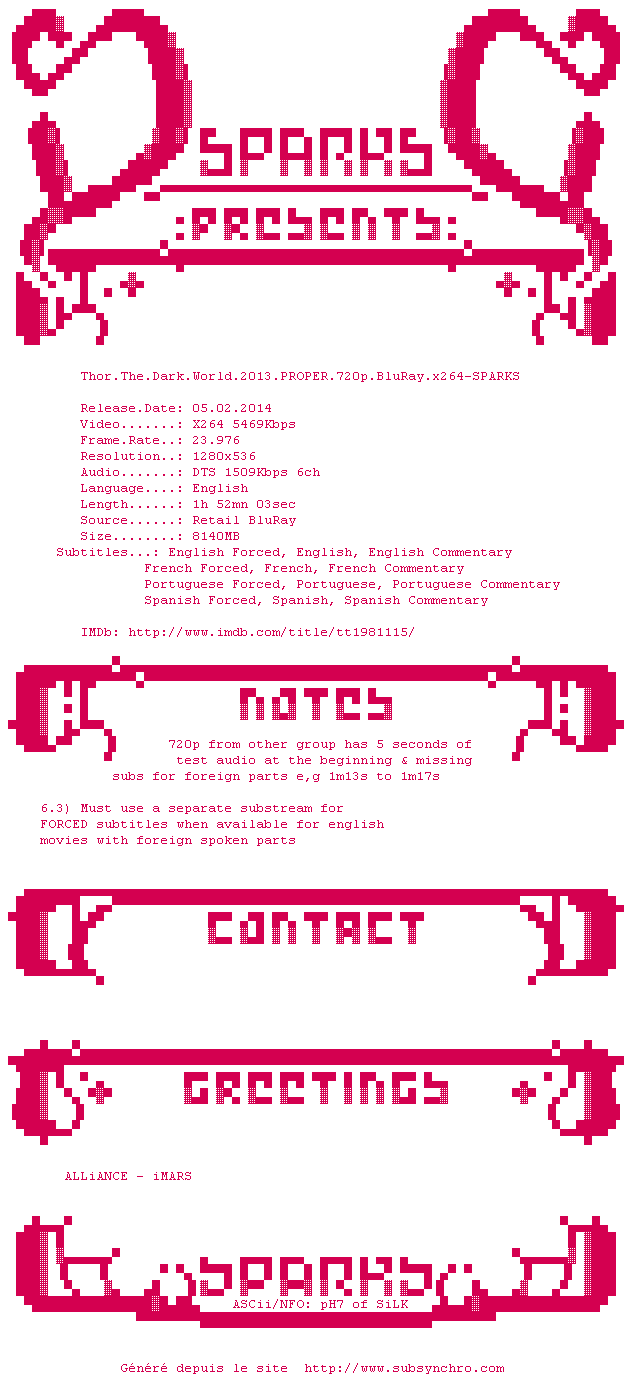 SPARKS

:PRESENTS:

Thor.The.Dark.World.2013.PROPER.720p.BluRay.x264-SPARKS

Release.Date: 05.02.2014
Video.......: X264 5469Kbps
Frame.Rate..: 23.976
Resolution..: 1280x536
Audio.......: DTS 1509Kbps 6ch
Language....: English
Length......: 1h 52mn 03sec
Source......: Retail BluRay
Size........: 8140MB
Subtitles...: English Forced, English, English Commentary
French Forced, French, French Commentary
Portuguese Forced, Portuguese, Portuguese Commentary
Spanish Forced, Spanish, Spanish Commentary

IMDb: http://www.imdb.com/title/tt1981115/

NOTES

720p from other group has 5 seconds of test audio at the beginning & missing subs for foreign parts e,g 1m13s to 1m17s

6.3) Must use a separate substream for FORCED subtitles when available for english movies with foreign spoken parts

CONTACT

GREETINGS

ALLiANCE - iMARS

SPARKS
ASCii/NFO: pH7 of SiLK

Généré depuis le site http://www.subsynchro.com